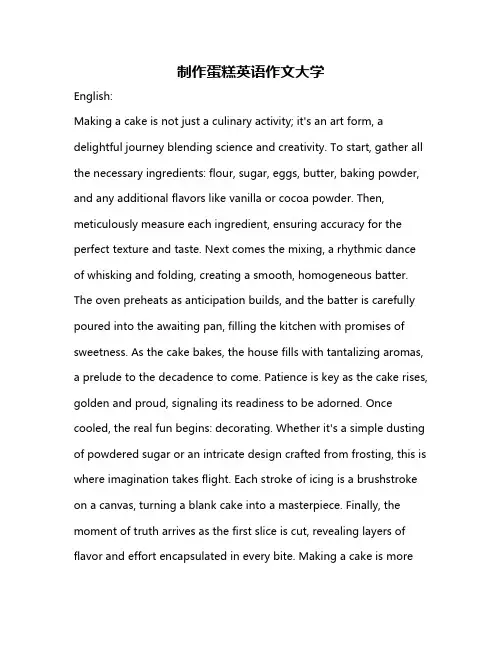 制作蛋糕英语作文大学

English:

Making a cake is not just a culinary activity; it's an art form, a delightful journey blending science and creativity. To start, gather all the necessary ingredients: flour, sugar, eggs, butter, baking powder, and any additional flavors like vanilla or cocoa powder. Then, meticulously measure each ingredient, ensuring accuracy for the perfect texture and taste. Next comes the mixing, a rhythmic dance of whisking and folding, creating a smooth, homogeneous batter. The oven preheats as anticipation builds, and the batter is carefully poured into the awaiting pan, filling the kitchen with promises of sweetness. As the cake bakes, the house fills with tantalizing aromas, a prelude to the decadence to come. Patience is key as the cake rises, golden and proud, signaling its readiness to be adorned. Once cooled, the real fun begins: decorating. Whether it's a simple dusting of powdered sugar or an intricate design crafted from frosting, this is where imagination takes flight. Each stroke of icing is a brushstroke on a canvas, turning a blank cake into a masterpiece. Finally, the moment of truth arrives as the first slice is cut, revealing layers of flavor and effort encapsulated in every bite. Making a cake is more